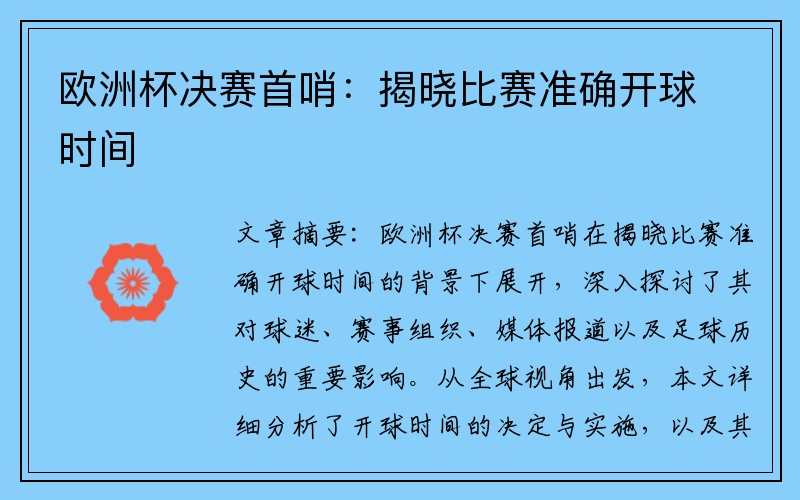 欧洲杯决赛首哨：揭晓比赛准确开球时间

文章摘要：欧洲杯决赛首哨在揭晓比赛准确开球时间的背景下展开，深入探讨了其对球迷、赛事组织、媒体报道以及足球历史的重要影响。从全球视角出发，本文详细分析了开球时间的决定与实施，以及其